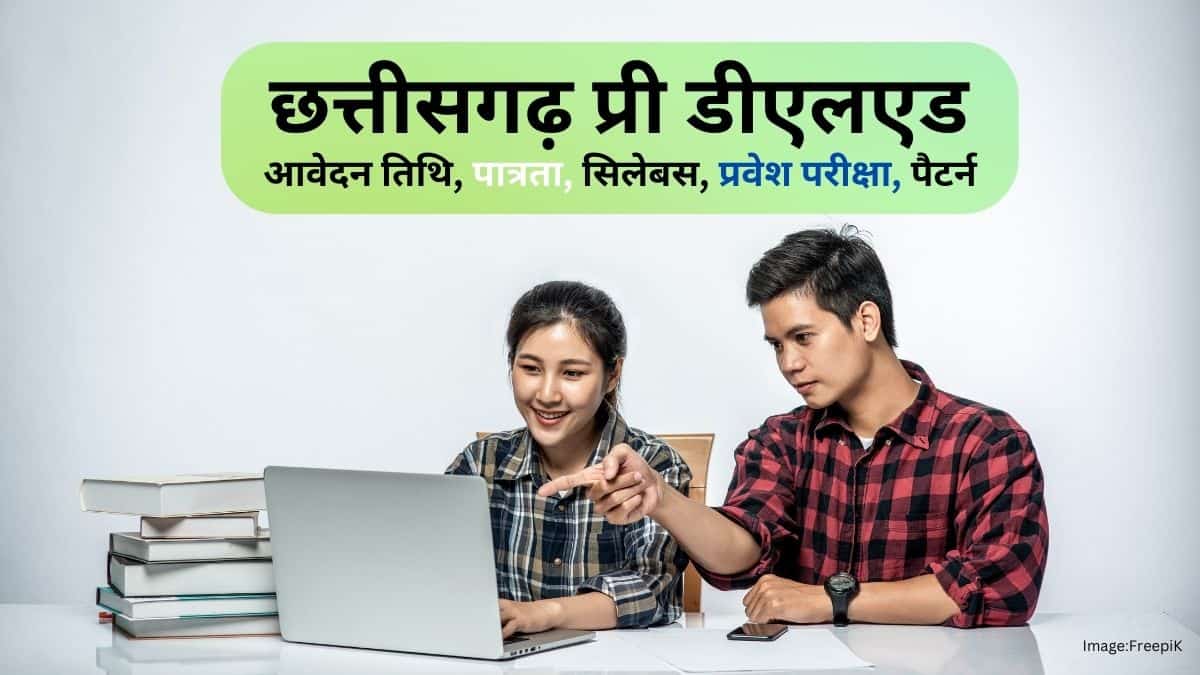 छत्तीसगढ़ प्री डीएलएड
आवेदन तिथि, पात्रता, सिलेबस, प्रवेश परीक्षा, पैटर्न

Image:FreepiK